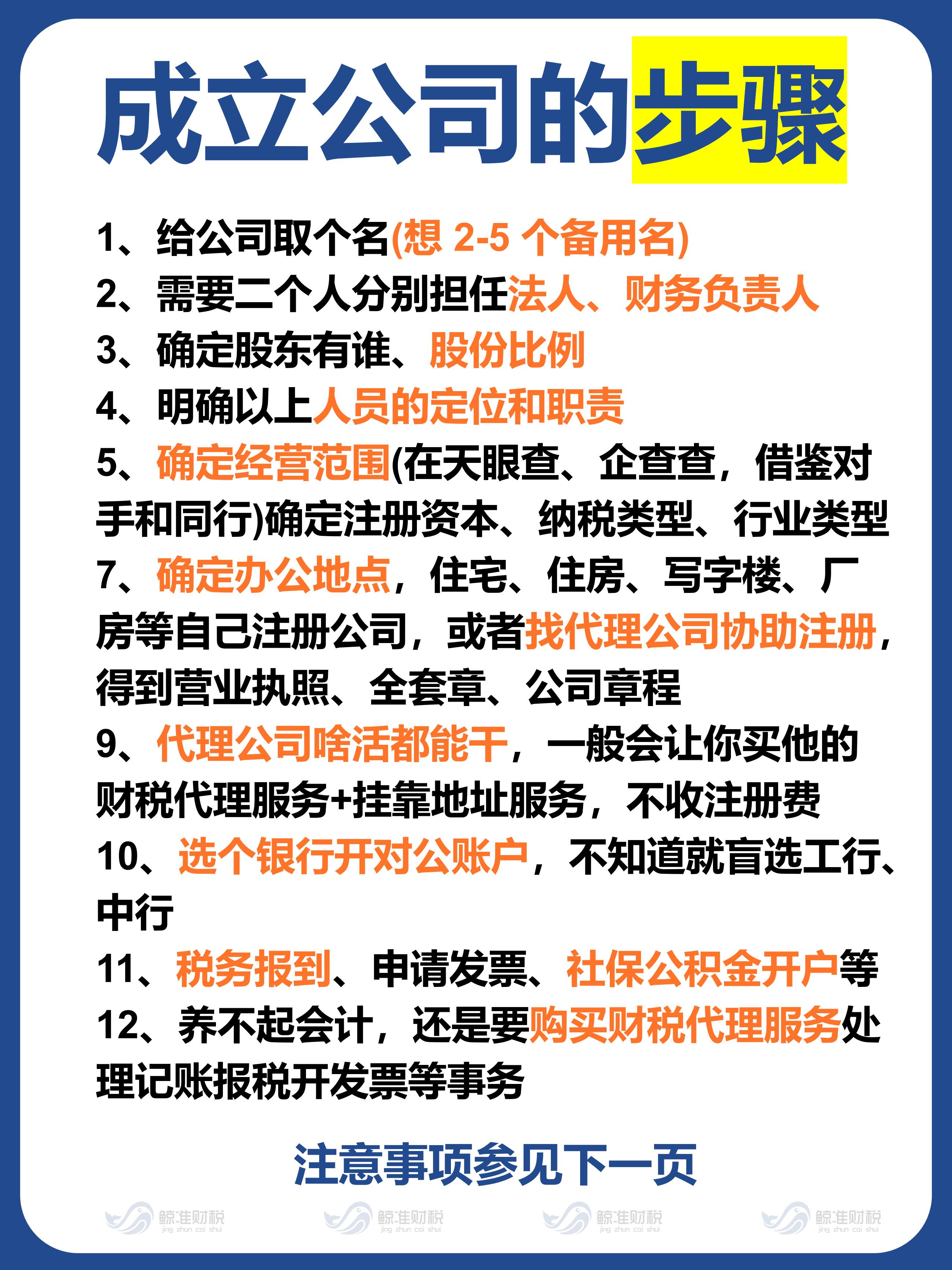 成立公司的步骤

1、给公司取个名(想 2-5 个备用名)
2、需要二个人分别担任法人、财务负责人
3、确定股东有谁、股份比例
4、明确以上人员的定位和职责
5、确定经营范围(在天眼查、企查查，借鉴对手和同行)确定注册资本、纳税类型、行业类型
7、确定办公地点，住宅、住房、写字楼、厂房等自己注册公司，或者找代理公司协助注册，得到营业执照、全套章、公司章程
9、代理公司啥活都能干，一般会让你买他的财税代理服务+挂靠地址服务，不收注册费
10、选个银行开对公账户，不知道就盲选工行、中行
11、税务报到、申请发票、社保公积金开户等
12、养不起会计，还是要购买财税代理服务处理记账报税开发票等事务

注意事项参见下一页

鲸准财税 jing zhun cai shui 鲸准财税 jing zhun cai shui 鲸准财税 jing zhun cai shui 鲸准财税 jing zhun cai shui